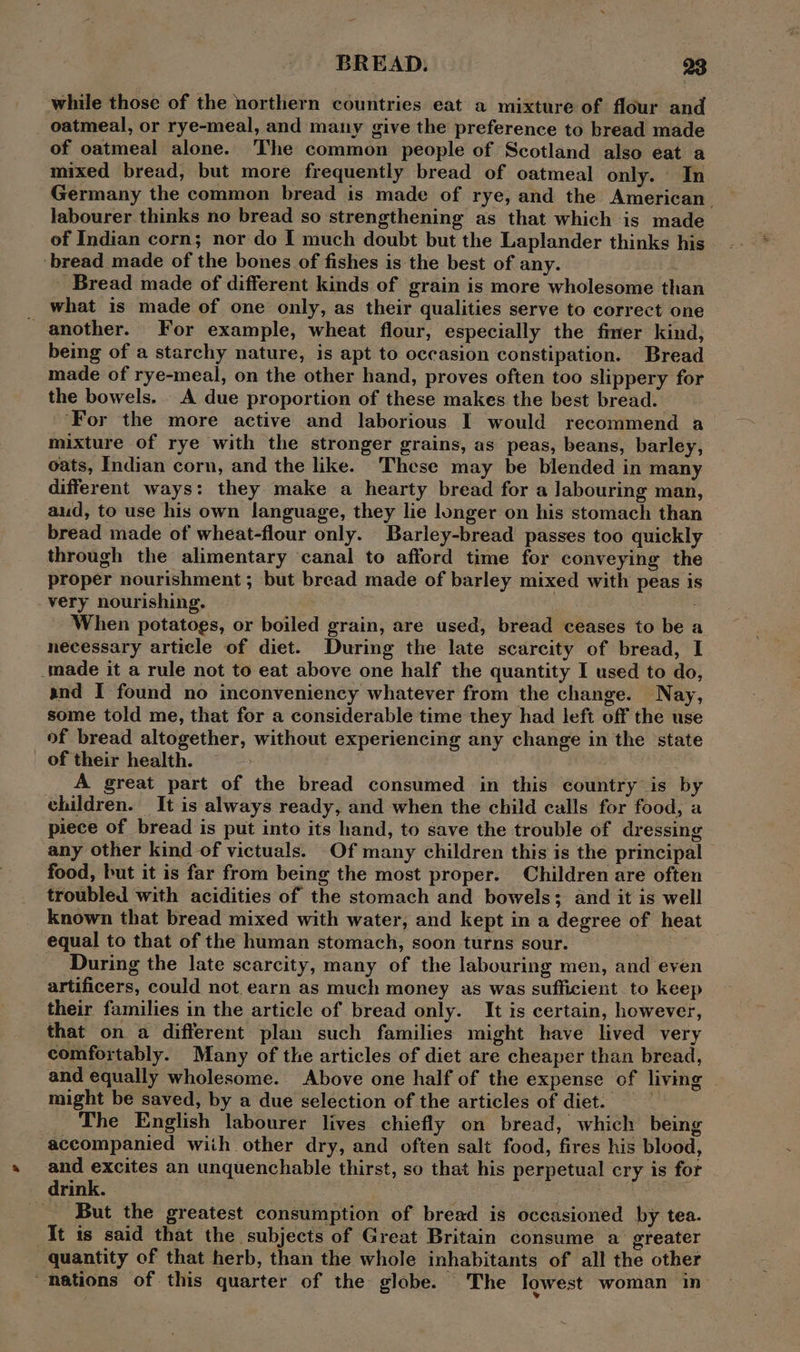 BREAD. 23

while those of the northern countries eat a mixture of flour and oatmeal, or rye-meal, and many give the preference to bread made of oatmeal alone. The common people of Scotland also eat a mixed bread, but more frequently bread of oatmeal only. In Germany the common bread is made of rye, and the American labourer thinks no bread so strengthening as that which is made of Indian corn; nor do I much doubt but the Laplander thinks his bread made of the bones of fishes is the best of any.

Bread made of different kinds of grain is more wholesome than what is made of one only, as their qualities serve to correct one another. For example, wheat flour, especially the finer kind, being of a starchy nature, is apt to occasion constipation. Bread made of rye-meal, on the other hand, proves often too slippery for the bowels. A due proportion of these makes the best bread.

For the more active and laborious I would recommend a mixture of rye with the stronger grains, as peas, beans, barley, oats, Indian corn, and the like. These may be blended in many different ways: they make a hearty bread for a labouring man, and, to use his own language, they lie longer on his stomach than bread made of wheat-flour only. Barley-bread passes too quickly through the alimentary canal to afford time for conveying the proper nourishment; but bread made of barley mixed with peas is very nourishing.

When potatoes, or boiled grain, are used, bread ceases to be a necessary article of diet. During the late scarcity of bread, I made it a rule not to eat above one half the quantity I used to do, and I found no inconveniency whatever from the change. Nay, some told me, that for a considerable time they had left off the use of bread altogether, without experiencing any change in the state of their health.

A great part of the bread consumed in this country is by children. It is always ready, and when the child calls for food, a piece of bread is put into its hand, to save the trouble of dressing any other kind of victuals. Of many children this is the principal food, but it is far from being the most proper. Children are often troubled with acidities of the stomach and bowels; and it is well known that bread mixed with water, and kept in a degree of heat equal to that of the human stomach, soon turns sour.

During the late scarcity, many of the labouring men, and even artificers, could not earn as much money as was sufficient to keep their families in the article of bread only. It is certain, however, that on a different plan such families might have lived very comfortably. Many of the articles of diet are cheaper than bread, and equally wholesome. Above one half of the expense of living might be saved, by a due selection of the articles of diet.

The English labourer lives chiefly on bread, which being accompanied with other dry, and often salt food, fires his blood, and excites an unquenchable thirst, so that his perpetual cry is for drink.

But the greatest consumption of bread is occasioned by tea. It is said that the subjects of Great Britain consume a greater quantity of that herb, than the whole inhabitants of all the other nations of this quarter of the globe. The lowest woman in